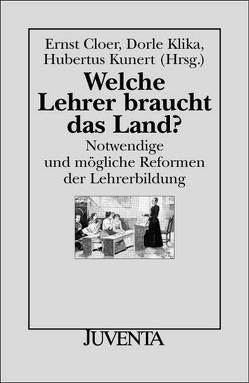 Ernst Cloer, Dorle Klika, Hubertus Kunert (Hrsg.)

Welche Lehrer braucht das Land?

Notwendige und mögliche Reformen der Lehrerbildung

JUVENTA